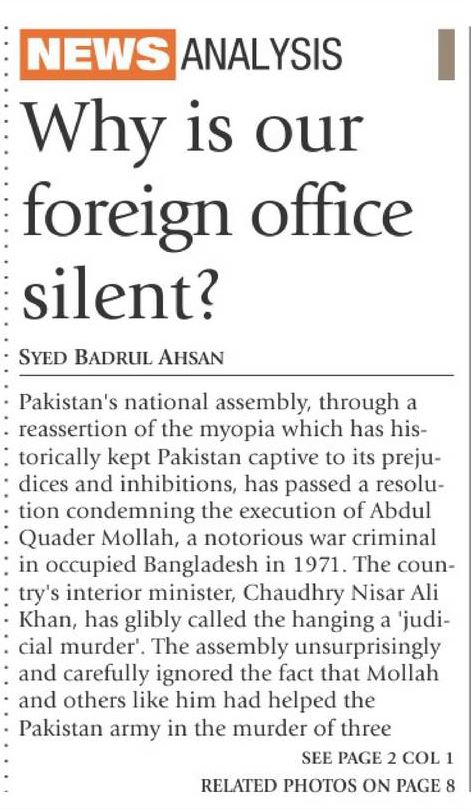 NEWS ANALYSIS

Why is our foreign office silent?

SYED BADRUL AHSAN

Pakistan's national assembly, through a reassertion of the myopia which has historically kept Pakistan captive to its prejudices and inhibitions, has passed a resolution condemning the execution of Abdul Quader Mollah, a notorious war criminal in occupied Bangladesh in 1971. The country's interior minister, Chaudhry Nisar Ali Khan, has glibly called the hanging a 'judicial murder'. The assembly unsurprisingly and carefully ignored the fact that Mollah and others like him had helped the Pakistan army in the murder of three

SEE PAGE 2 COL 1

RELATED PHOTOS ON PAGE 8